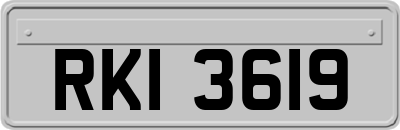 RKI 3619